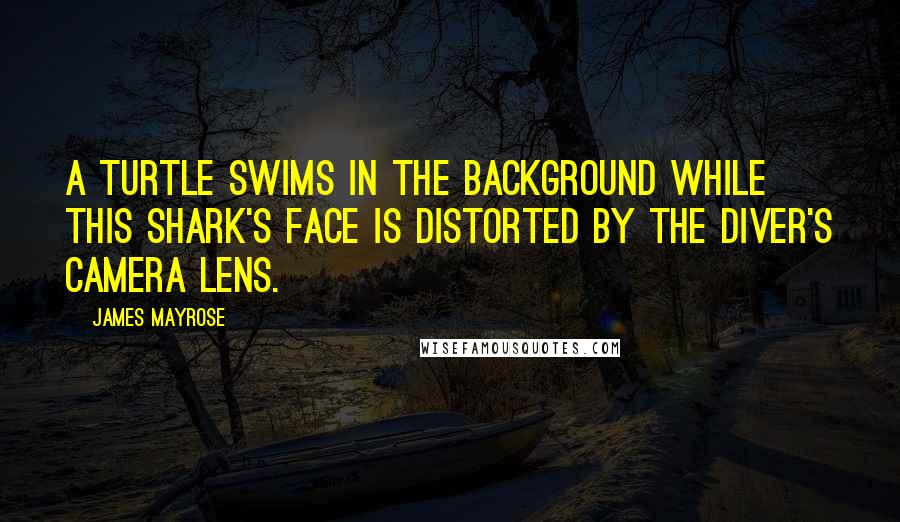 A TURTLE SWIMS IN THE BACKGROUND WHILE THIS SHARK'S FACE IS DISTORTED BY THE DIVER'S CAMERA LENS.

JAMES MAYROSE

WISEFAMOUSQUOTES.COM